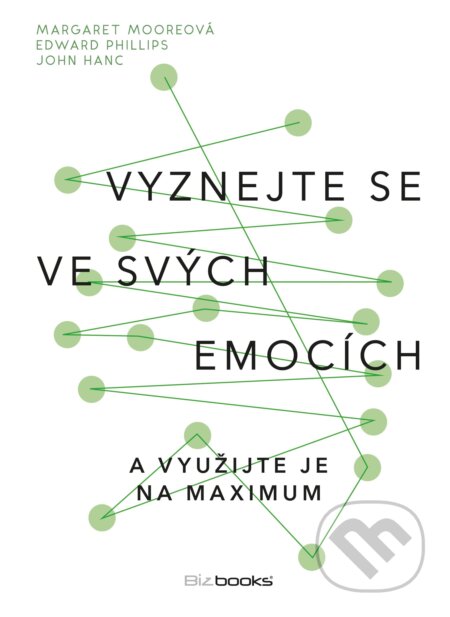 MARGARET MOOREOVÁ
EDWARD PHILLIPS
JOHN HANC

VYZNEJTE SE
VE SVÝCH
EMOCÍCH

A VYUŽIJTE JE
NA MAXIMUM

Bizbooks